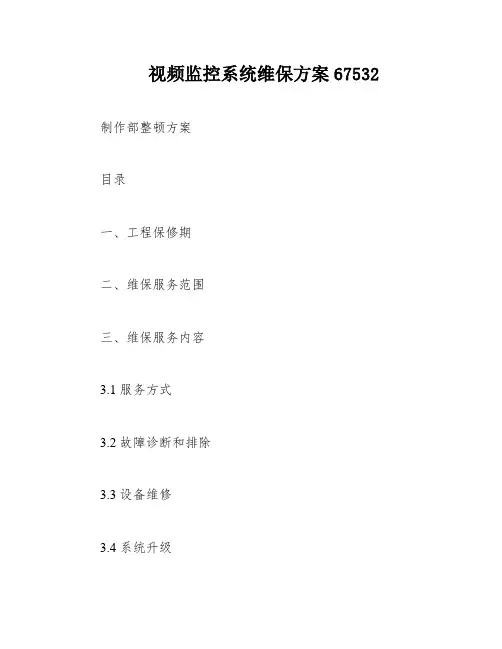 视频监控系统维保方案67532

制作部整顿方案

目录

一、工程保修期

二、维保服务范围

三、维保服务内容

3.1服务方式

3.2故障诊断和排除

3.3设备维修

3.4系统升级